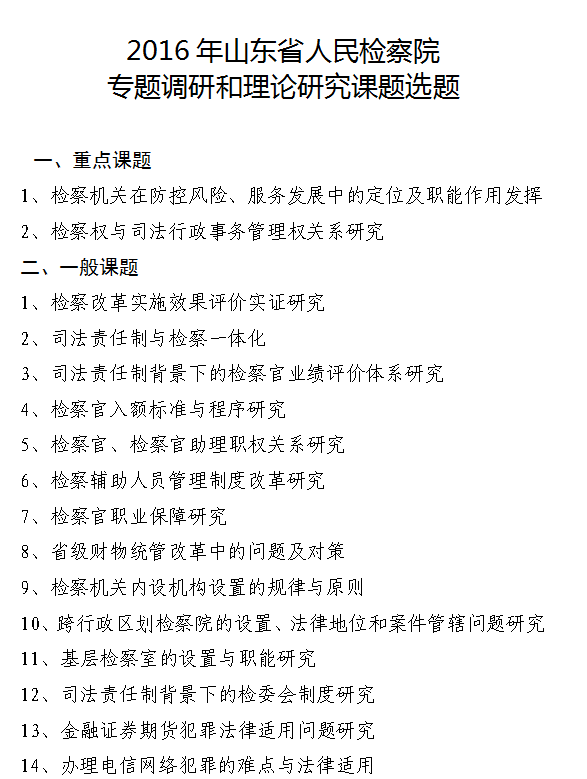 2016 年山东省人民检察院
专题调研和理论研究课题选题

一、重点课题

1、检察机关在防控风险、服务发展中的定位及职能作用发挥

2、检察权与司法行政事务管理权关系研究

二、一般课题

1、检察改革实施效果评价实证研究

2、司法责任制与检察一体化

3、司法责任制背景下的检察官业绩评价体系研究

4、检察官入额标准与程序研究

5、检察官、检察官助理职权关系研究

6、检察辅助人员管理制度改革研究

7、检察官职业保障研究

8、省级财物统管改革中的问题及对策

9、检察机关内设机构设置的规律与原则

10、跨行政区划检察院的设置、法律地位和案件管辖问题研究

11、基层检察室的设置与职能研究

12、司法责任制背景下的检委会制度研究

13、金融证券期货犯罪法律适用问题研究

14、办理电信网络犯罪的难点与法律适用